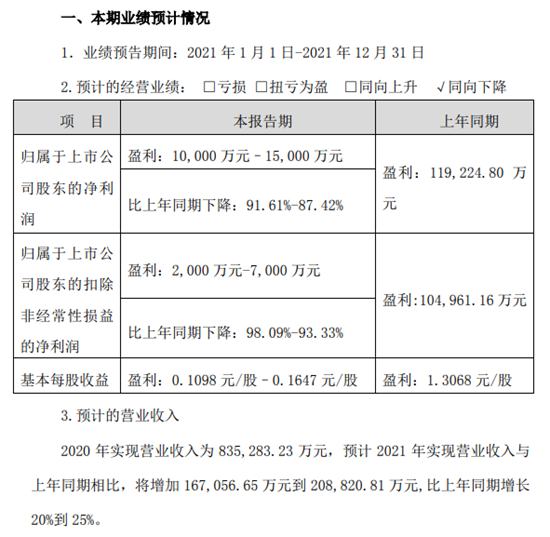 一、本期业绩预计情况

1. 业绩预告期间：2021 年 1 月 1 日-2021 年 12 月 31 日

2. 预计的经营业绩： □亏损 □扭亏为盈 □同向上升 √同向下降

| 项　目 | 本报告期 | 上年同期 |
|---|---|---|
| 归属于上市公司股东的净利润 | 盈利：10,000 万元－15,000 万元 | 盈利：119,224.80 万元 |
| | 比上年同期下降：91.61%-87.42% | |
| 归属于上市公司股东的扣除非经常性损益的净利润 | 盈利：2,000 万元-7,000 万元 | 盈利:104,961.16 万元 |
| | 比上年同期下降：98.09%-93.33% | |
| 基本每股收益 | 盈利：0.1098 元/股－0.1647 元/股 | 盈利：1.3068 元/股 |

3. 预计的营业收入

2020 年实现营业收入为 835,283.23 万元，预计 2021 年实现营业收入与上年同期相比，将增加 167,056.65 万元到 208,820.81 万元，比上年同期增长 20%到 25%。